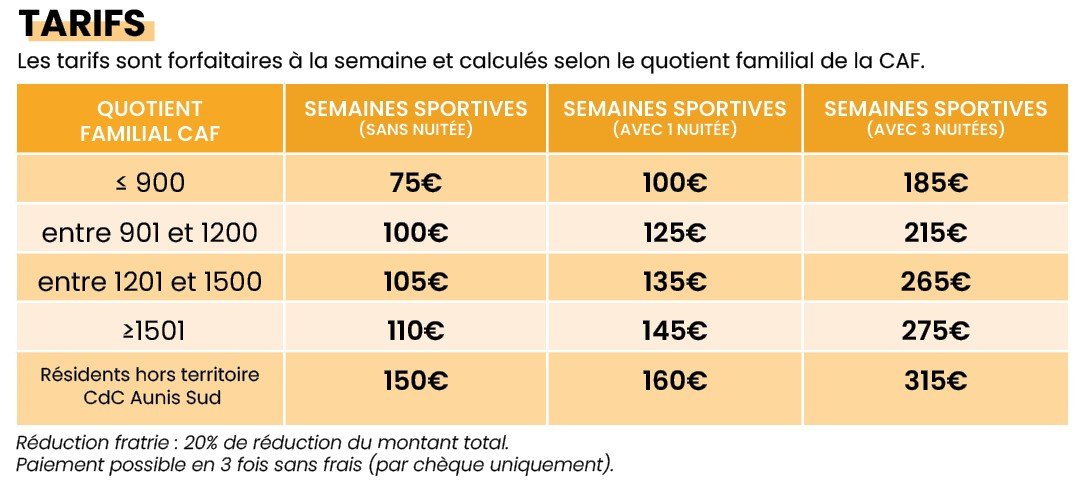 TARIFS

Les tarifs sont forfaitaires à la semaine et calculés selon le quotient familial de la CAF.

| QUOTIENT FAMILIAL CAF | SEMAINES SPORTIVES (SANS NUITÉE) | SEMAINES SPORTIVES (AVEC 1 NUITÉE) | SEMAINES SPORTIVES (AVEC 3 NUITÉES) |
|---|---|---|---|
| ≤ 900 | 75€ | 100€ | 185€ |
| entre 901 et 1200 | 100€ | 125€ | 215€ |
| entre 1201 et 1500 | 105€ | 135€ | 265€ |
| ≥1501 | 110€ | 145€ | 275€ |
| Résidents hors territoire CdC Aunis Sud | 150€ | 160€ | 315€ |

Réduction fratrie : 20% de réduction du montant total.
Paiement possible en 3 fois sans frais (par chèque uniquement).